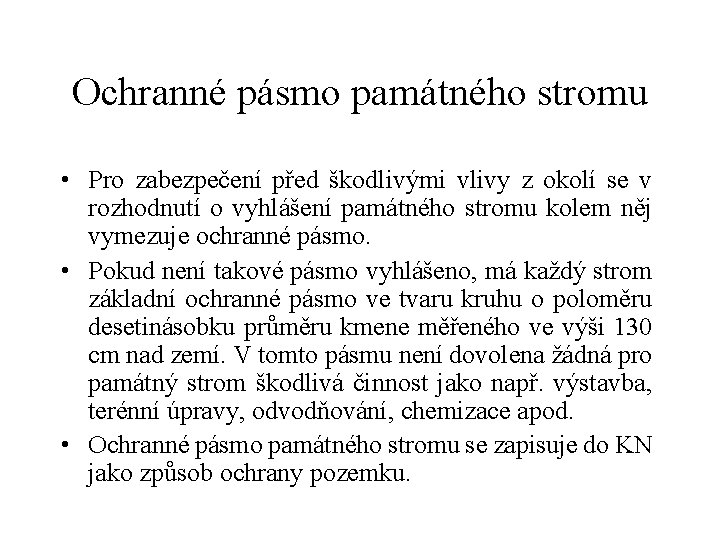 Ochranné pásmo památného stromu

• Pro zabezpečení před škodlivými vlivy z okolí se v rozhodnutí o vyhlášení památného stromu kolem něj vymezuje ochranné pásmo.

• Pokud není takové pásmo vyhlášeno, má každý strom základní ochranné pásmo ve tvaru kruhu o poloměru desetinásobku průměru kmene měřeného ve výši 130 cm nad zemí. V tomto pásmu není dovolena žádná pro památný strom škodlivá činnost jako např. výstavba, terénní úpravy, odvodňování, chemizace apod.

• Ochranné pásmo památného stromu se zapisuje do KN jako způsob ochrany pozemku.